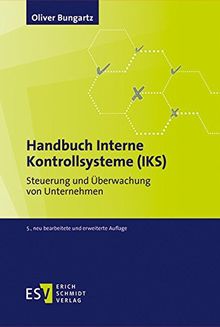 Oliver Bungartz

Handbuch Interne Kontrollsysteme (IKS)

Steuerung und Überwachung von Unternehmen

5., neu bearbeitete und erweiterte Auflage

ESV ERICH SCHMIDT VERLAG